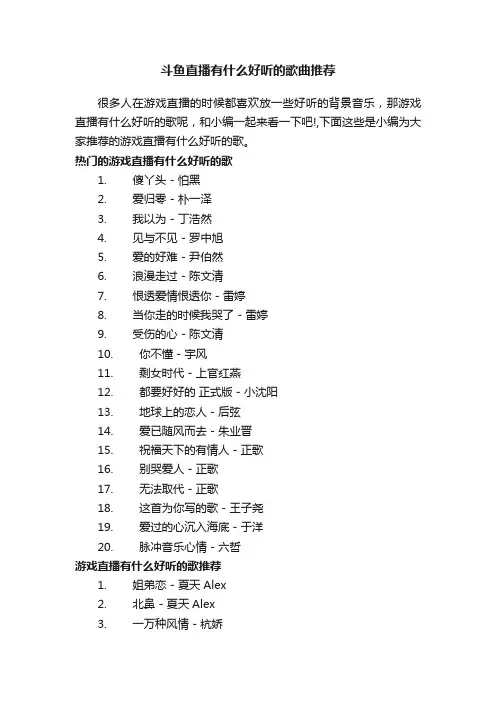 斗鱼直播有什么好听的歌曲推荐

很多人在游戏直播的时候都喜欢放一些好听的背景音乐，那游戏直播有什么好听的歌呢，和小编一起来看一下吧!,下面这些是小编为大家推荐的游戏直播有什么好听的歌。

热门的游戏直播有什么好听的歌

1. 傻丫头 - 怕黑
2. 爱归零 - 朴一泽
3. 我以为 - 丁浩然
4. 见与不见 - 罗中旭
5. 爱的好难 - 尹伯然
6. 浪漫走过 - 陈文清
7. 恨透爱情恨透你 - 雷婷
8. 当你走的时候我哭了 - 雷婷
9. 受伤的心 - 陈文清
10. 你不懂 - 宇风
11. 剩女时代 - 上官红燕
12. 都要好好的 正式版 - 小沈阳
13. 地球上的恋人 - 后弦
14. 爱已随风而去 - 朱业晋
15. 祝福天下的有情人 - 正歌
16. 别哭爱人 - 正歌
17. 无法取代 - 正歌
18. 这首为你写的歌 - 王子尧
19. 爱过的心沉入海底 - 于洋
20. 脉冲音乐心情 - 六哲

游戏直播有什么好听的歌推荐

1. 姐弟恋 - 夏天 Alex
2. 北鼻 - 夏天 Alex
3. 一万种风情 - 杭娇